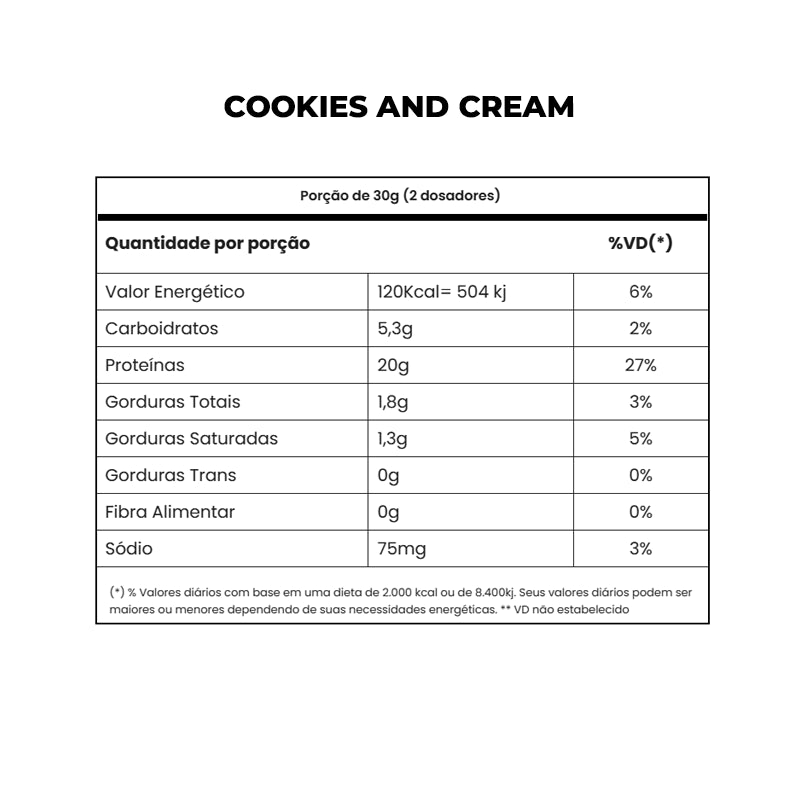 COOKIES AND CREAM

Porção de 30g (2 dosadores)

| Quantidade por porção | | %VD(*) |
|---|---|---|
| Valor Energético | 120Kcal= 504 kj | 6% |
| Carboidratos | 5,3g | 2% |
| Proteínas | 20g | 27% |
| Gorduras Totais | 1,8g | 3% |
| Gorduras Saturadas | 1,3g | 5% |
| Gorduras Trans | 0g | 0% |
| Fibra Alimentar | 0g | 0% |
| Sódio | 75mg | 3% |

(*) % Valores diários com base em uma dieta de 2.000 kcal ou de 8.400kj. Seus valores diários podem ser maiores ou menores dependendo de suas necessidades energéticas. ** VD não estabelecido